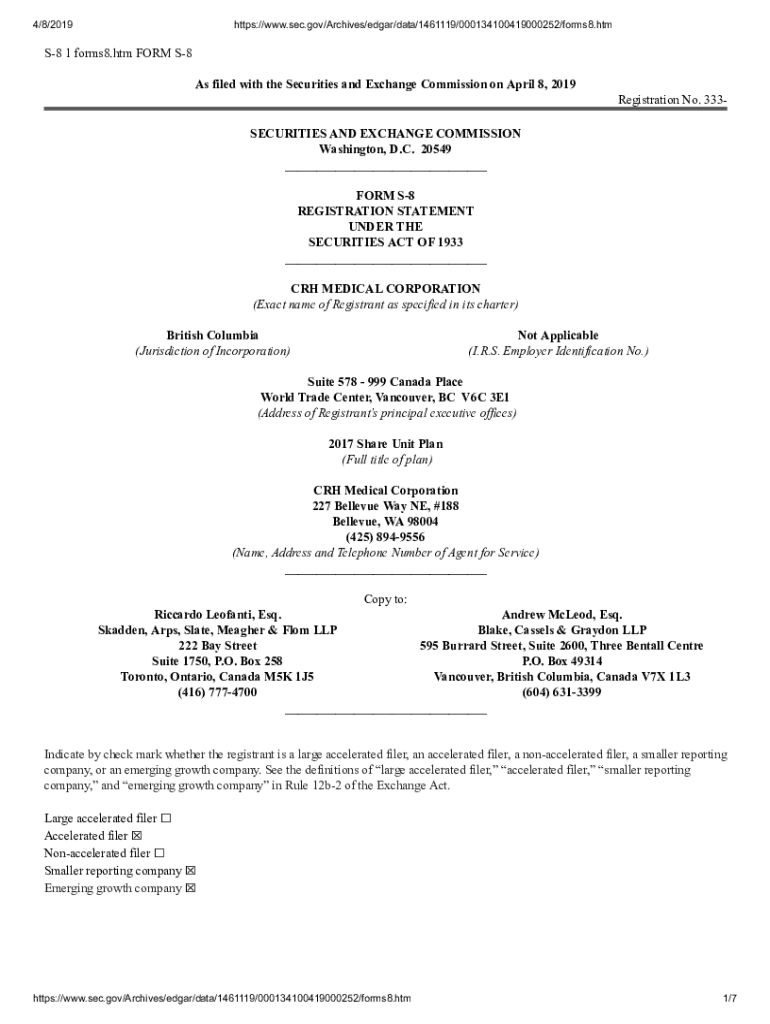 4/8/2019 https://www.sec.gov/Archives/edgar/data/1461119/000134100419000252/forms8.htm

S-8 1 forms8.htm FORM S-8

As filed with the Securities and Exchange Commission on April 8, 2019

Registration No. 333-

SECURITIES AND EXCHANGE COMMISSION
Washington, D.C. 20549

FORM S-8
REGISTRATION STATEMENT
UNDER THE
SECURITIES ACT OF 1933

CRH MEDICAL CORPORATION
(Exact name of Registrant as specified in its charter)

British Columbia
(Jurisdiction of Incorporation)

Not Applicable
(I.R.S. Employer Identification No.)

Suite 578 - 999 Canada Place
World Trade Center, Vancouver, BC V6C 3E1
(Address of Registrant's principal executive offices)

2017 Share Unit Plan
(Full title of plan)

CRH Medical Corporation
227 Bellevue Way NE, #188
Bellevue, WA 98004
(425) 894-9556
(Name, Address and Telephone Number of Agent for Service)

Copy to:

Riccardo Leofanti, Esq.
Skadden, Arps, Slate, Meagher & Flom LLP
222 Bay Street
Suite 1750, P.O. Box 258
Toronto, Ontario, Canada M5K 1J5
(416) 777-4700

Andrew McLeod, Esq.
Blake, Cassels & Graydon LLP
595 Burrard Street, Suite 2600, Three Bentall Centre
P.O. Box 49314
Vancouver, British Columbia, Canada V7X 1L3
(604) 631-3399

Indicate by check mark whether the registrant is a large accelerated filer, an accelerated filer, a non-accelerated filer, a smaller reporting company, or an emerging growth company. See the definitions of “large accelerated filer,” “accelerated filer,” “smaller reporting company,” and “emerging growth company” in Rule 12b-2 of the Exchange Act.

Large accelerated filer ☐
Accelerated filer ☒
Non-accelerated filer ☐
Smaller reporting company ☒
Emerging growth company ☒

https://www.sec.gov/Archives/edgar/data/1461119/000134100419000252/forms8.htm 1/7